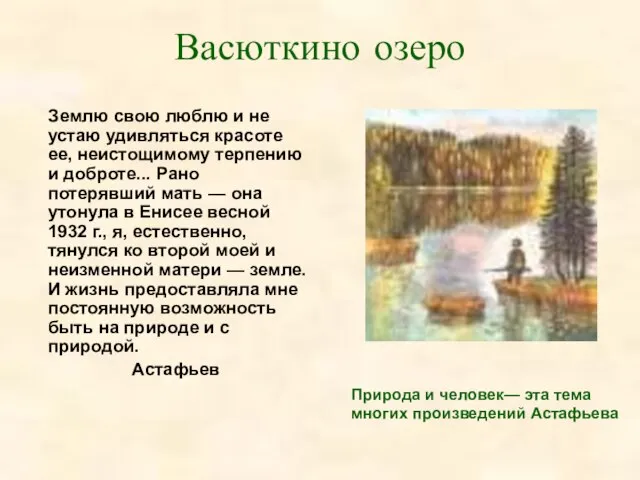 Васюткино озеро

Землю свою люблю и не устаю удивляться красоте ее, неистощимому терпению и доброте... Рано потерявший мать — она утонула в Енисее весной 1932 г., я, естественно, тянулся ко второй моей и неизменной матери — земле. И жизнь предоставляла мне постоянную возможность быть на природе и с природой.

Астафьев

Природа и человек— эта тема многих произведений Астафьева